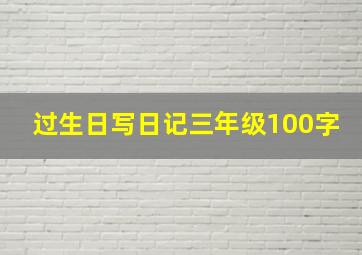 过生日写日记三年级100字